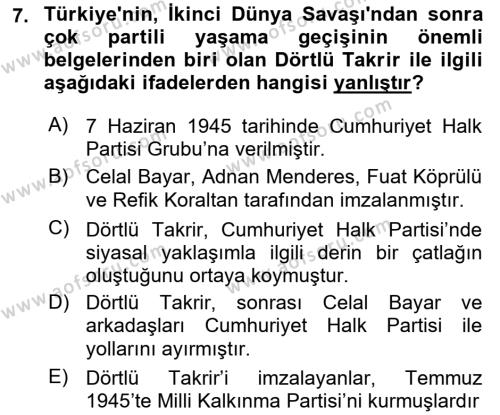 7. Türkiye'nin, İkinci Dünya Savaşı'ndan sonra çok partili yaşama geçişinin önemli belgelerinden biri olan Dörtlü Takrir ile ilgili aşağıdaki ifadelerden hangisi yanlıştır?

A) 7 Haziran 1945 tarihinde Cumhuriyet Halk Partisi Grubu'na verilmiştir.

B) Celal Bayar, Adnan Menderes, Fuat Köprülü ve Refik Koraltan tarafından imzalanmıştır.

C) Dörtlü Takrir, Cumhuriyet Halk Partisi'nde siyasal yaklaşımla ilgili derin bir çatlağın oluştuğunu ortaya koymuştur.

D) Dörtlü Takrir, sonrası Celal Bayar ve arkadaşları Cumhuriyet Halk Partisi ile yollarını ayırmıştır.

E) Dörtlü Takrir'i imzalayanlar, Temmuz 1945'te Milli Kalkınma Partisi'ni kurmuşlardır

www.aofsoru.com